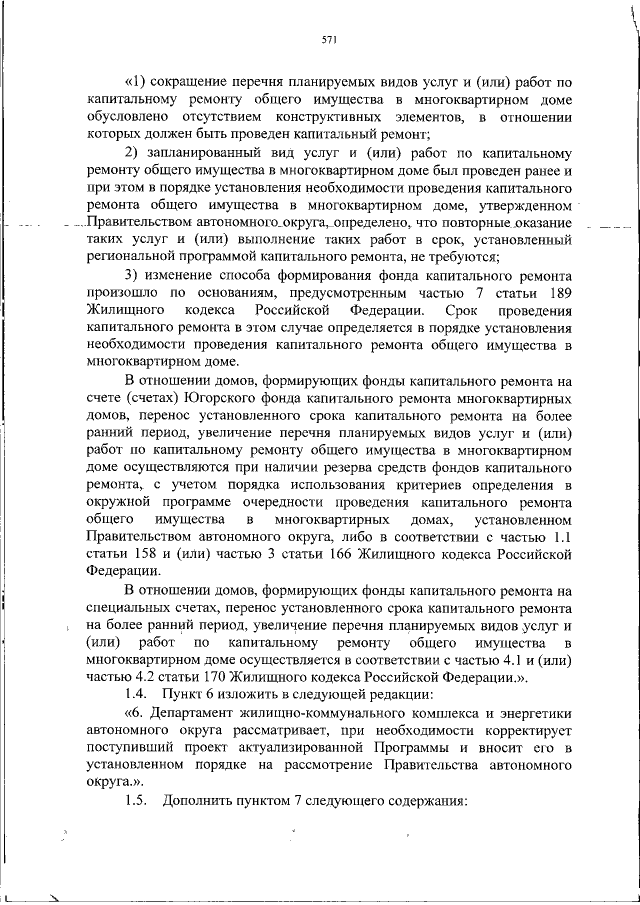 571

«1) сокращение перечня планируемых видов услуг и (или) работ по капитальному ремонту общего имущества в многоквартирном доме обусловлено отсутствием конструктивных элементов, в отношении которых должен быть проведен капитальный ремонт;

2) запланированный вид услуг и (или) работ по капитальному ремонту общего имущества в многоквартирном доме был проведен ранее и при этом в порядке установления необходимости проведения капитального ремонта общего имущества в многоквартирном доме, утвержденном Правительством автономного округа, определено, что повторные оказание таких услуг и (или) выполнение таких работ в срок, установленный региональной программой капитального ремонта, не требуются;

3) изменение способа формирования фонда капитального ремонта произошло по основаниям, предусмотренным частью 7 статьи 189 Жилищного кодекса Российской Федерации. Срок проведения капитального ремонта в этом случае определяется в порядке установления необходимости проведения капитального ремонта общего имущества в многоквартирном доме.

В отношении домов, формирующих фонды капитального ремонта на счете (счетах) Югорского фонда капитального ремонта многоквартирных домов, перенос установленного срока капитального ремонта на более ранний период, увеличение перечня планируемых видов услуг и (или) работ по капитальному ремонту общего имущества в многоквартирном доме осуществляются при наличии резерва средств фондов капитального ремонта, с учетом порядка использования критериев определения в окружной программе очередности проведения капитального ремонта общего имущества в многоквартирных домах, установленном Правительством автономного округа, либо в соответствии с частью 1.1 статьи 158 и (или) частью 3 статьи 166 Жилищного кодекса Российской Федерации.

В отношении домов, формирующих фонды капитального ремонта на специальных счетах, перенос установленного срока капитального ремонта на более ранний период, увеличение перечня планируемых видов услуг и (или) работ по капитальному ремонту общего имущества в многоквартирном доме осуществляется в соответствии с частью 4.1 и (или) частью 4.2 статьи 170 Жилищного кодекса Российской Федерации.».

1.4. Пункт 6 изложить в следующей редакции:

«6. Департамент жилищно-коммунального комплекса и энергетики автономного округа рассматривает, при необходимости корректирует поступивший проект актуализированной Программы и вносит его в установленном порядке на рассмотрение Правительства автономного округа.».

1.5. Дополнить пунктом 7 следующего содержания: